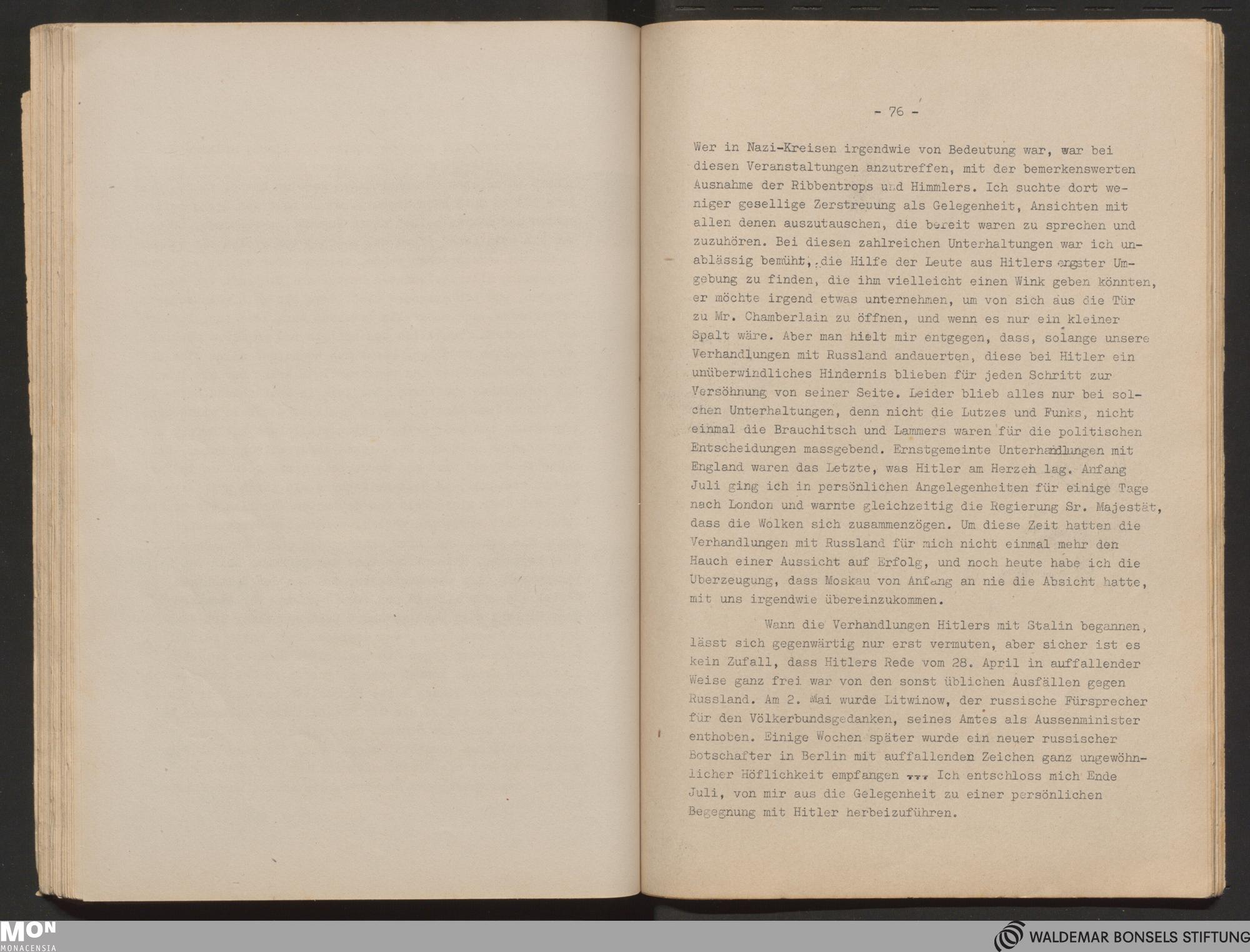 - 76 -

Wer in Nazi-Kreisen irgendwie von Bedeutung war, war bei diesen Veranstaltungen anzutreffen, mit der bemerkenswerten Ausnahme der Ribbentrops und Himmlers. Ich suchte dort weniger gesellige Zerstreuung als Gelegenheit, Ansichten mit allen denen auszutauschen, die bereit waren zu sprechen und zuzuhören. Bei diesen zahlreichen Unterhaltungen war ich unablässig bemüht, die Hilfe der Leute aus Hitlers engster Umgebung zu finden, die ihm vielleicht einen Wink geben könnten, er möchte irgend etwas unternehmen, um von sich aus die Tür zu Mr. Chamberlain zu öffnen, und wenn es nur ein kleiner Spalt wäre. Aber man hielt mir entgegen, dass, solange unsere Verhandlungen mit Russland andauerten, diese bei Hitler ein unüberwindliches Hindernis blieben für jeden Schritt zur Versöhnung von seiner Seite. Leider blieb alles nur bei solchen Unterhaltungen, denn nicht die Lutzes und Funks, nicht einmal die Brauchitsch und Lammers waren für die politischen Entscheidungen massgebend. Ernstgemeinte Unterhandlungen mit England waren das Letzte, was Hitler am Herzen lag. Anfang Juli ging ich in persönlichen Angelegenheiten für einige Tage nach London und warnte gleichzeitig die Regierung Sr. Majestät, dass die Wolken sich zusammenzögen. Um diese Zeit hatten die Verhandlungen mit Russland für mich nicht einmal mehr den Hauch einer Aussicht auf Erfolg, und noch heute habe ich die Überzeugung, dass Moskau von Anfang an nie die Absicht hatte, mit uns irgendwie übereinzukommen.

Wann die Verhandlungen Hitlers mit Stalin begannen, lässt sich gegenwärtig nur erst vermuten, aber sicher ist es kein Zufall, dass Hitlers Rede vom 28. April in auffallender Weise ganz frei war von den sonst üblichen Ausfällen gegen Russland. Am 2. Mai wurde Litwinow, der russische Fürsprecher für den Völkerbundsgedanken, seines Amtes als Aussenminister enthoben. Einige Wochen später wurde ein neuer russischer Botschafter in Berlin mit auffallenden Zeichen ganz ungewöhnlicher Höflichkeit empfangen ... Ich entschloss mich Ende Juli, von mir aus die Gelegenheit zu einer persönlichen Begegnung mit Hitler herbeizuführen.

MON
MONACENSIA

WALDEMAR BONSELS STIFTUNG